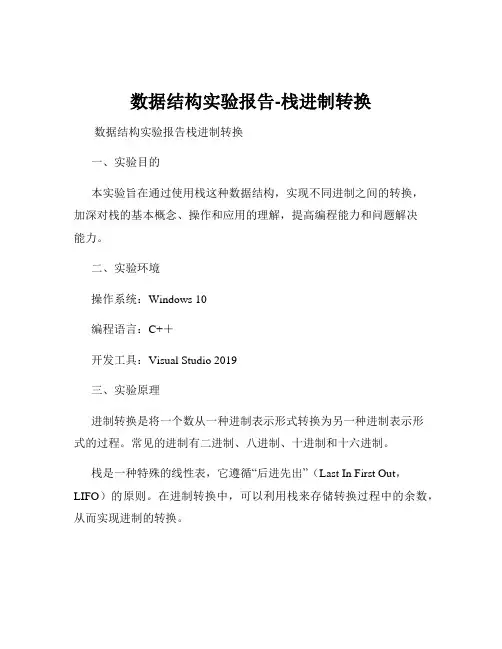 数据结构实验报告-栈进制转换

数据结构实验报告栈进制转换

一、实验目的

本实验旨在通过使用栈这种数据结构，实现不同进制之间的转换，加深对栈的基本概念、操作和应用的理解，提高编程能力和问题解决能力。

二、实验环境

操作系统：Windows 10

编程语言：C++

开发工具：Visual Studio 2019

三、实验原理

进制转换是将一个数从一种进制表示形式转换为另一种进制表示形式的过程。常见的进制有二进制、八进制、十进制和十六进制。

栈是一种特殊的线性表，它遵循“后进先出”（Last In First Out，LIFO）的原则。在进制转换中，可以利用栈来存储转换过程中的余数，从而实现进制的转换。